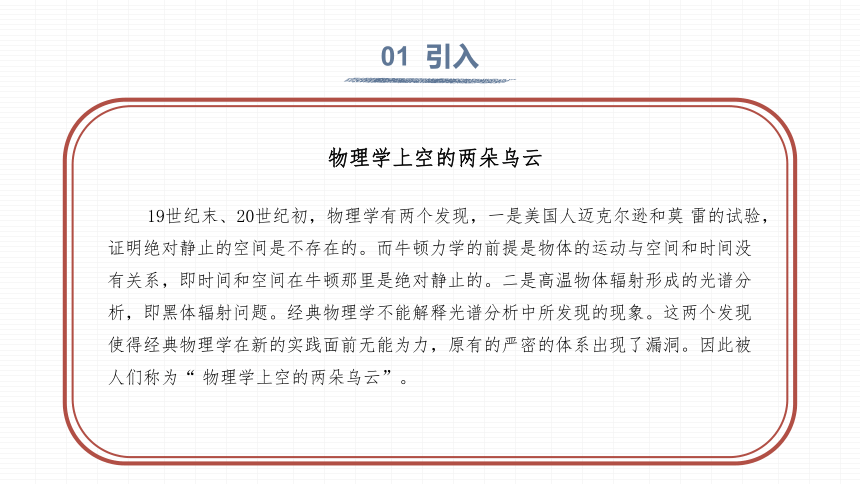 01 引入

物理学上空的两朵乌云

19世纪末、20世纪初，物理学有两个发现，一是美国人迈克尔逊和莫 雷的试验，证明绝对静止的空间是不存在的。而牛顿力学的前提是物体的运动与空间和时间没有关系，即时间和空间在牛顿那里是绝对静止的。二是高温物体辐射形成的光谱分析，即黑体辐射问题。经典物理学不能解释光谱分析中所发现的现象。这两个发现使得经典物理学在新的实践面前无能为力，原有的严密的体系出现了漏洞。因此被人们称为“ 物理学上空的两朵乌云”。